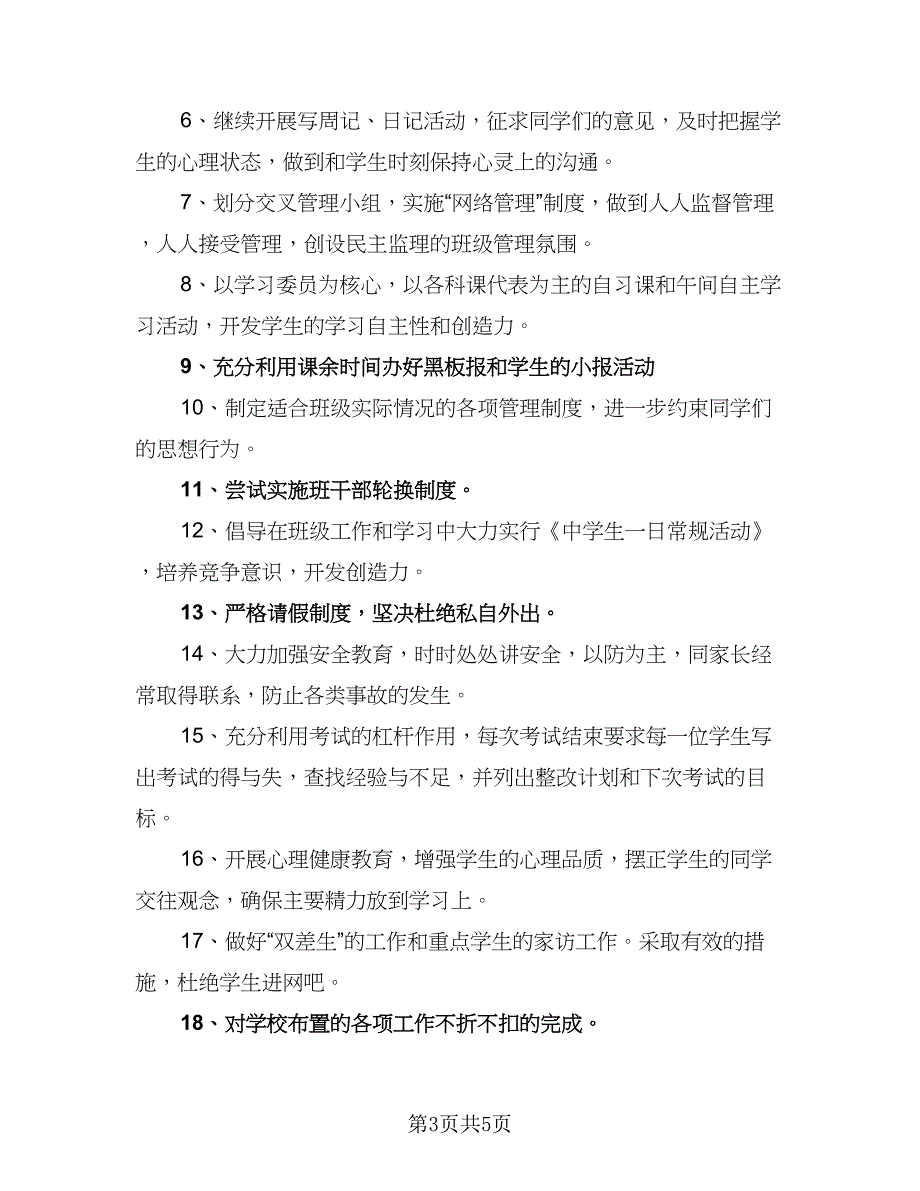 6、继续开展写周记、日记活动，征求同学们的意见，及时把握学生的心理状态，做到和学生时刻保持心灵上的沟通。

7、划分交叉管理小组，实施“网络管理”制度，做到人人监督管理，人人接受管理，创设民主监理的班级管理氛围。

8、以学习委员为核心，以各科课代表为主的自习课和午间自主学习活动，开发学生的学习自主性和创造力。

9、充分利用课余时间办好黑板报和学生的小报活动

10、制定适合班级实际情况的各项管理制度，进一步约束同学们的思想行为。

11、尝试实施班干部轮换制度。

12、倡导在班级工作和学习中大力实行《中学生一日常规活动》，培养竞争意识，开发创造力。

13、严格请假制度，坚决杜绝私自外出。

14、大力加强安全教育，时时处处讲安全，以防为主，同家长经常取得联系，防止各类事故的发生。

15、充分利用考试的杠杆作用，每次考试结束要求每一位学生写出考试的得与失，查找经验与不足，并列出整改计划和下次考试的目标。

16、开展心理健康教育，增强学生的心理品质，摆正学生的同学交往观念，确保主要精力放到学习上。

17、做好“双差生”的工作和重点学生的家访工作。采取有效的措施，杜绝学生进网吧。

18、对学校布置的各项工作不折不扣的完成。

第3页共5页